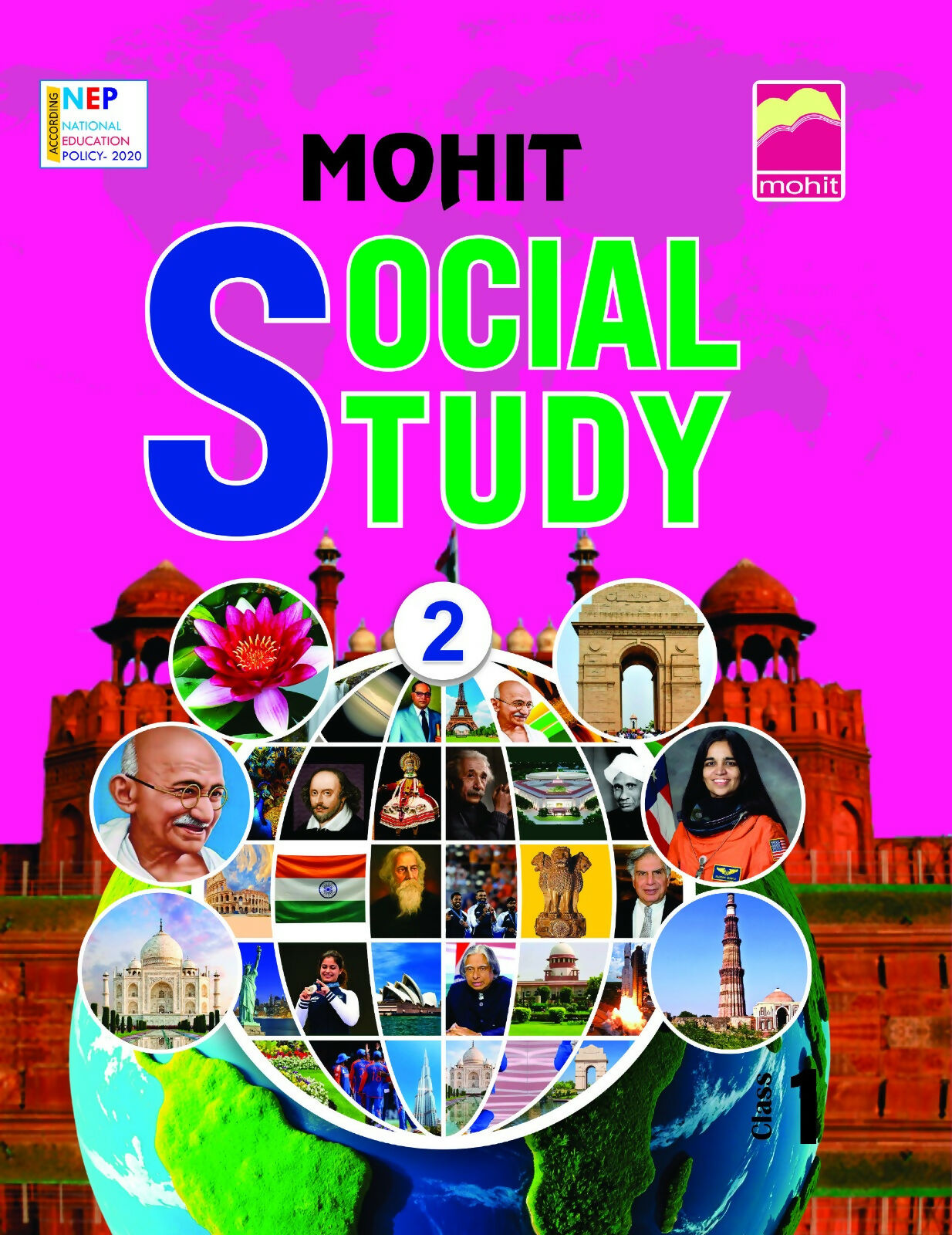 ACCORDING
NEP
NATIONAL
EDUCATION
POLICY- 2020

mohit

MOHIT

SOCIAL
STUDY

2

Class 1